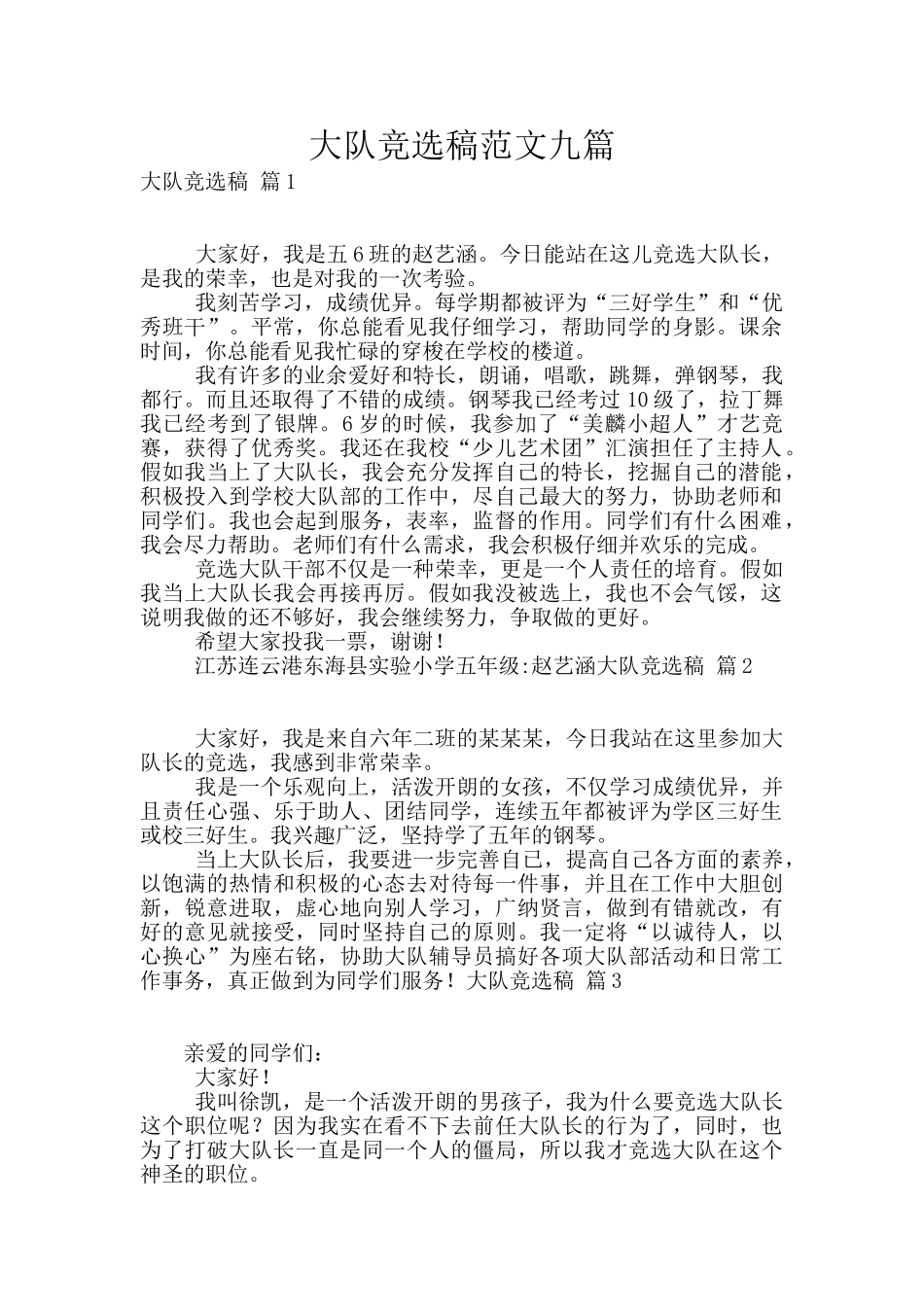 大队竞选稿范文九篇

大队竞选稿 篇1

大家好，我是五6班的赵艺涵。今日能站在这儿竞选大队长，是我的荣幸，也是对我的一次考验。

我刻苦学习，成绩优异。每学期都被评为“三好学生”和“优秀班干”。平常，你总能看见我仔细学习，帮助同学的身影。课余时间，你总能看见我忙碌的穿梭在学校的楼道。

我有许多的业余爱好和特长，朗诵，唱歌，跳舞，弹钢琴，我都行。而且还取得了不错的成绩。钢琴我已经考过10级了，拉丁舞我已经考到了银牌。6岁的时候，我参加了“美麟小超人”才艺竞赛，获得了优秀奖。我还在我校“少儿艺术团”汇演担任了主持人。假如我当上了大队长，我会充分发挥自己的特长，挖掘自己的潜能，积极投入到学校大队部的工作中，尽自己最大的努力，协助老师和同学们。我也会起到服务，表率，监督的作用。同学们有什么困难，我会尽力帮助。老师们有什么需求，我会积极仔细并欢乐的完成。

竞选大队干部不仅是一种荣幸，更是一个人责任的培育。假如我当上大队长我会再接再厉。假如我没被选上，我也不会气馁，这说明我做的还不够好，我会继续努力，争取做的更好。

希望大家投我一票，谢谢！

江苏连云港东海县实验小学五年级:赵艺涵大队竞选稿 篇2

大家好，我是来自六年二班的某某某，今日我站在这里参加大队长的竞选，我感到非常荣幸。

我是一个乐观向上，活泼开朗的女孩，不仅学习成绩优异，并且责任心强、乐于助人、团结同学，连续五年都被评为学区三好生或校三好生。我兴趣广泛，坚持学了五年的钢琴。

当上大队长后，我要进一步完善自己，提高自己各方面的素养，以饱满的热情和积极的心态去对待每一件事，并且在工作中大胆创新，锐意进取，虚心地向别人学习，广纳贤言，做到有错就改，有好的意见就接受，同时坚持自己的原则。我一定将“以诚待人，以心换心”为座右铭，协助大队辅导员搞好各项大队部活动和日常工作事务，真正做到为同学们服务！大队竞选稿 篇3

亲爱的同学们：

大家好！

我叫徐凯，是一个活泼开朗的男孩子，我为什么要竞选大队长这个职位呢？因为我实在看不下去前任大队长的行为了，同时，也为了打破大队长一直是同一个人的僵局，所以我才竞选大队在这个神圣的职位。